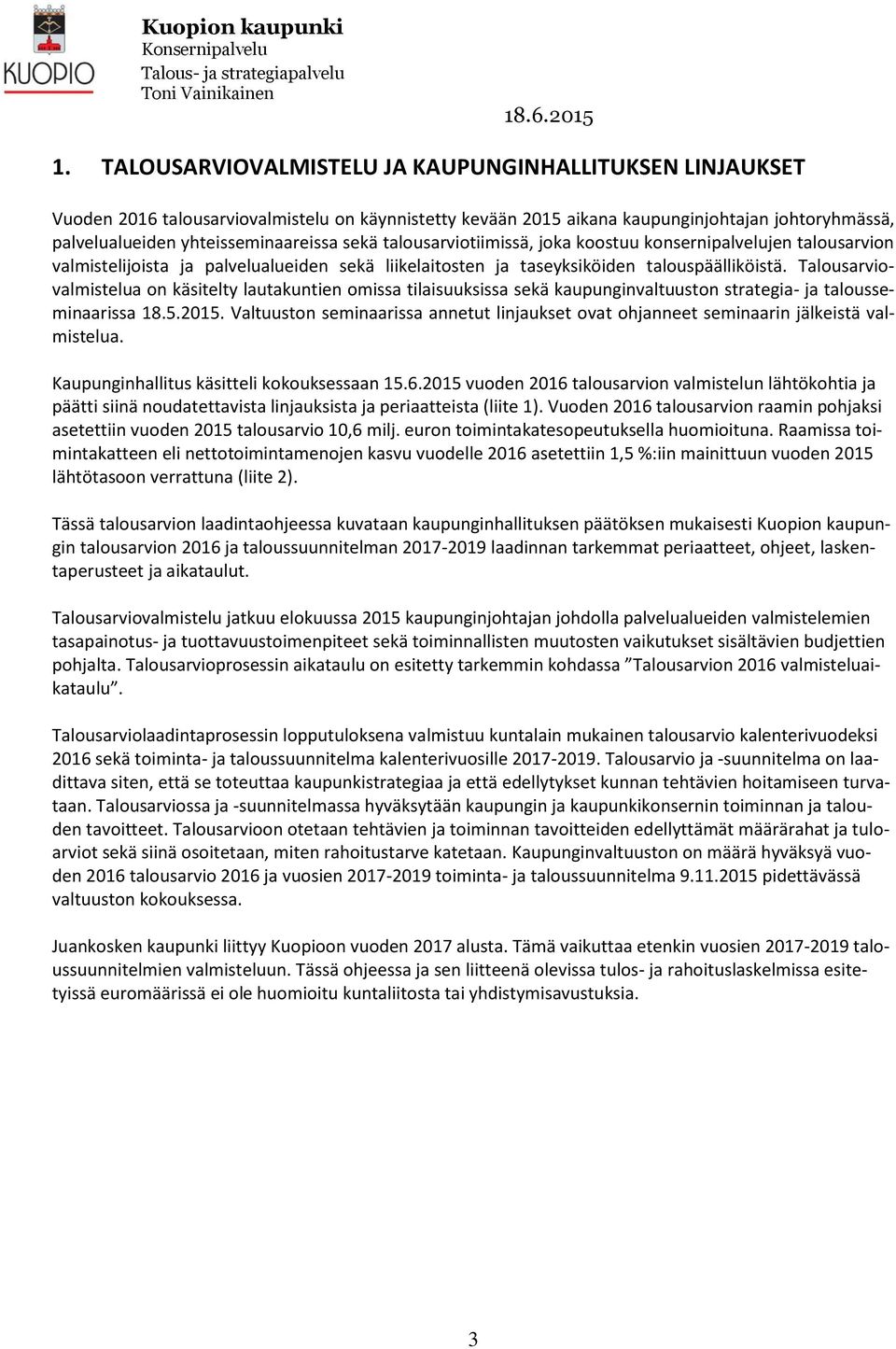 KUOPIO

Kuopion kaupunki
Konsernipalvelu
Talous- ja strategiapalvelu
Toni Vainikainen

18.6.2015

1. TALOUSARVIOVALMISTELU JA KAUPUNGINHALLITUKSEN LINJAUKSET

Vuoden 2016 talousarviovalmistelu on käynnistetty kevään 2015 aikana kaupunginjohtajan johtoryhmässä, palvelualueiden yhteisseminaareissa sekä talousarviotiimissä, joka koostuu konsernipalvelujen talousarvion valmistelijoista ja palvelualueiden sekä liikelaitosten ja taseyksiköiden talouspäälliköistä. Talousarviovalmistelua on käsitelty lautakuntien omissa tilaisuuksissa sekä kaupunginvaltuuston strategia- ja talousseminaarissa 18.5.2015. Valtuuston seminaarissa annetut linjaukset ovat ohjanneet seminaarin jälkeistä valmistelua.

Kaupunginhallitus käsitteli kokouksessaan 15.6.2015 vuoden 2016 talousarvion valmistelun lähtökohtia ja päätti siinä noudatettavista linjauksista ja periaatteista (liite 1). Vuoden 2016 talousarvion raamin pohjaksi asetettiin vuoden 2015 talousarvio 10,6 milj. euron toimintakatesopeutuksella huomioituna. Raamissa toimintakatteen eli nettotoimintamenojen kasvu vuodelle 2016 asetettiin 1,5 %:iin mainittuun vuoden 2015 lähtötasoon verrattuna (liite 2).

Tässä talousarvion laadintaohjeessa kuvataan kaupunginhallituksen päätöksen mukaisesti Kuopion kaupungin talousarvion 2016 ja taloussuunnitelman 2017-2019 laadinnan tarkemmat periaatteet, ohjeet, laskentaperusteet ja aikataulut.

Talousarviovalmistelu jatkuu elokuussa 2015 kaupunginjohtajan johdolla palvelualueiden valmistelemien tasapainotus- ja tuottavuustoimenpiteet sekä toiminnallisten muutosten vaikutukset sisältävien budjettien pohjalta. Talousarvioprosessin aikataulu on esitetty tarkemmin kohdassa ”Talousarvion 2016 valmisteluaikataulu”.

Talousarviolaadintaprosessin lopputuloksena valmistuu kuntalain mukainen talousarvio kalenterivuodeksi 2016 sekä toiminta- ja taloussuunnitelma kalenterivuosille 2017-2019. Talousarvio ja -suunnitelma on laadittava siten, että se toteuttaa kaupunkistrategiaa ja että edellytykset kunnan tehtävien hoitamiseen turvataan. Talousarviossa ja -suunnitelmassa hyväksytään kaupungin ja kaupunkikonsernin toiminnan ja talouden tavoitteet. Talousarvioon otetaan tehtävien ja toiminnan tavoitteiden edellyttämät määrärahat ja tuloarviot sekä siinä osoitetaan, miten rahoitustarve katetaan. Kaupunginvaltuuston on määrä hyväksyä vuoden 2016 talousarvio 2016 ja vuosien 2017-2019 toiminta- ja taloussuunnitelma 9.11.2015 pidettävässä valtuuston kokouksessa.

Juankosken kaupunki liittyy Kuopioon vuoden 2017 alusta. Tämä vaikuttaa etenkin vuosien 2017-2019 taloussuunnitelmien valmisteluun. Tässä ohjeessa ja sen liitteenä olevissa tulos- ja rahoituslaskelmissa esitetyissä euromäärissä ei ole huomioitu kuntaliitosta tai yhdistymisavustuksia.

3